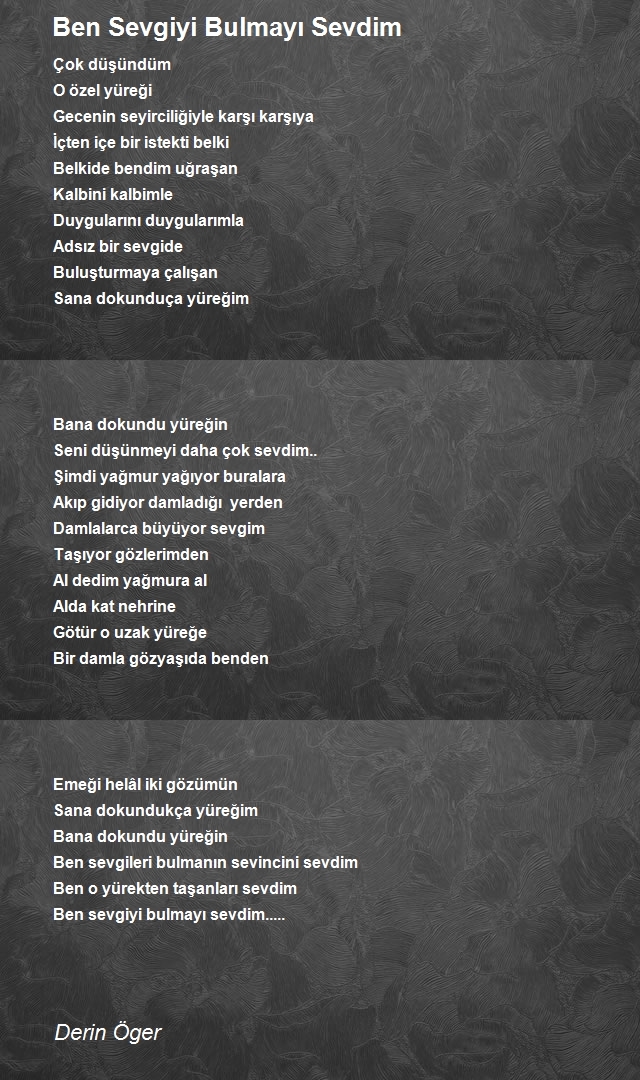 Ben Sevgiyi Bulmayı Sevdim

Çok düşündüm
O özel yüreği
Gecenin seyirciliğiyle karşı karşıya
İçten içe bir istekti belki
Belkide bendim uğraşan
Kalbini kalbimle
Duygularını duygularımla
Adsız bir sevgide
Buluşturmaya çalışan
Sana dokunduça yüreğim

Bana dokundu yüreğin
Seni düşünmeyi daha çok sevdim..
Şimdi yağmur yağıyor buralara
Akıp gidiyor damladığı yerden
Damlalarca büyüyor sevgim
Taşıyor gözlerimden
Al dedim yağmura al
Alda kat nehrine
Götür o uzak yüreğe
Bir damla gözyaşıda benden

Emeği helâl iki gözümün
Sana dokundukça yüreğim
Bana dokundu yüreğin
Ben sevgileri bulmanın sevincini sevdim
Ben o yürekten taşanları sevdim
Ben sevgiyi bulmayı sevdim.....

Derin Öger